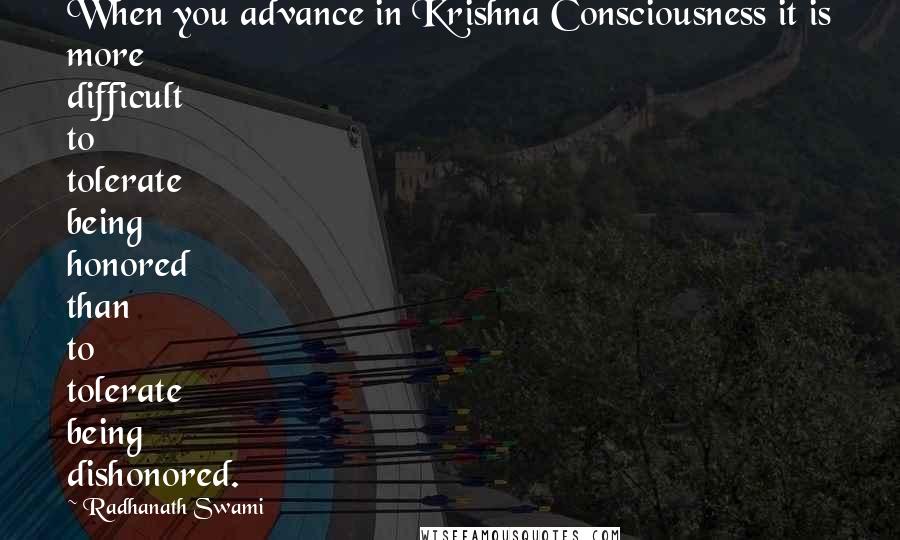 When you advance in Krishna Consciousness it is more difficult to tolerate being honored than to tolerate being dishonored.

~ Radhanath Swami

WISEFAMOUSQUOTES.COM